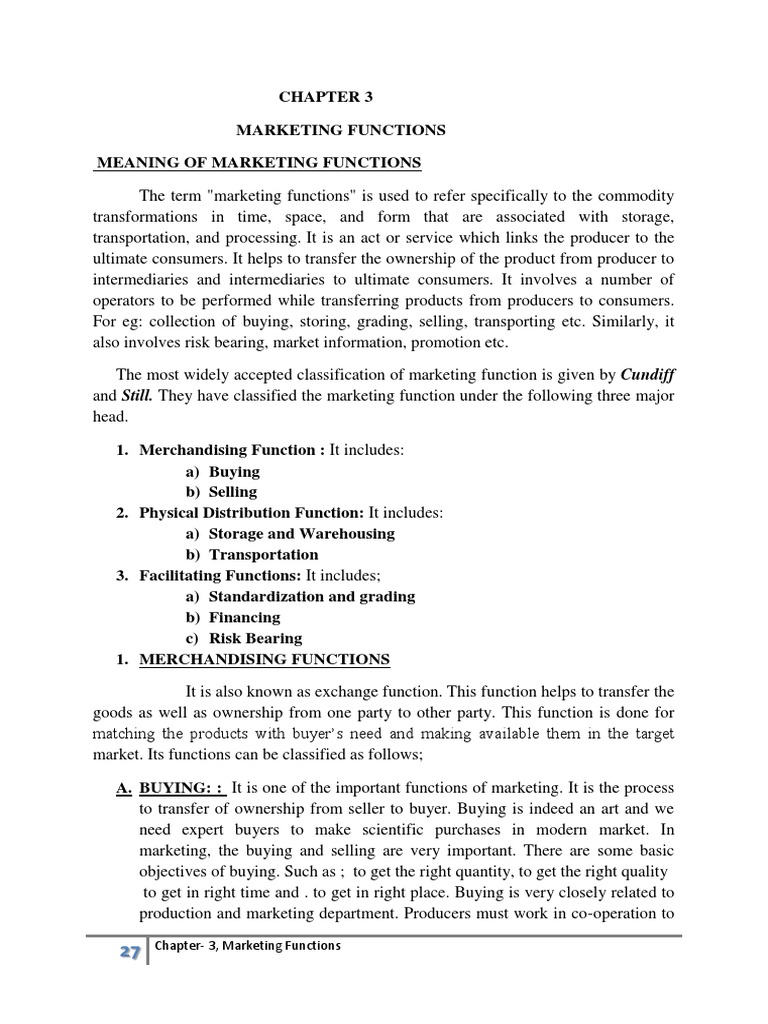 CHAPTER 3

MARKETING FUNCTIONS

MEANING OF MARKETING FUNCTIONS

The term "marketing functions" is used to refer specifically to the commodity transformations in time, space, and form that are associated with storage, transportation, and processing. It is an act or service which links the producer to the ultimate consumers. It helps to transfer the ownership of the product from producer to intermediaries and intermediaries to ultimate consumers. It involves a number of operators to be performed while transferring products from producers to consumers. For eg: collection of buying, storing, grading, selling, transporting etc. Similarly, it also involves risk bearing, market information, promotion etc.

The most widely accepted classification of marketing function is given by Cundiff and Still. They have classified the marketing function under the following three major head.

1. Merchandising Function : It includes:
a) Buying
b) Selling
2. Physical Distribution Function: It includes:
a) Storage and Warehousing
b) Transportation
3. Facilitating Functions: It includes;
a) Standardization and grading
b) Financing
c) Risk Bearing
1. MERCHANDISING FUNCTIONS

It is also known as exchange function. This function helps to transfer the goods as well as ownership from one party to other party. This function is done for matching the products with buyer's need and making available them in the target market. Its functions can be classified as follows;

A. BUYING: : It is one of the important functions of marketing. It is the process to transfer of ownership from seller to buyer. Buying is indeed an art and we need expert buyers to make scientific purchases in modern market. In marketing, the buying and selling are very important. There are some basic objectives of buying. Such as ; to get the right quantity, to get the right quality to get in right time and . to get in right place. Buying is very closely related to production and marketing department. Producers must work in co-operation to

27 Chapter- 3, Marketing Functions